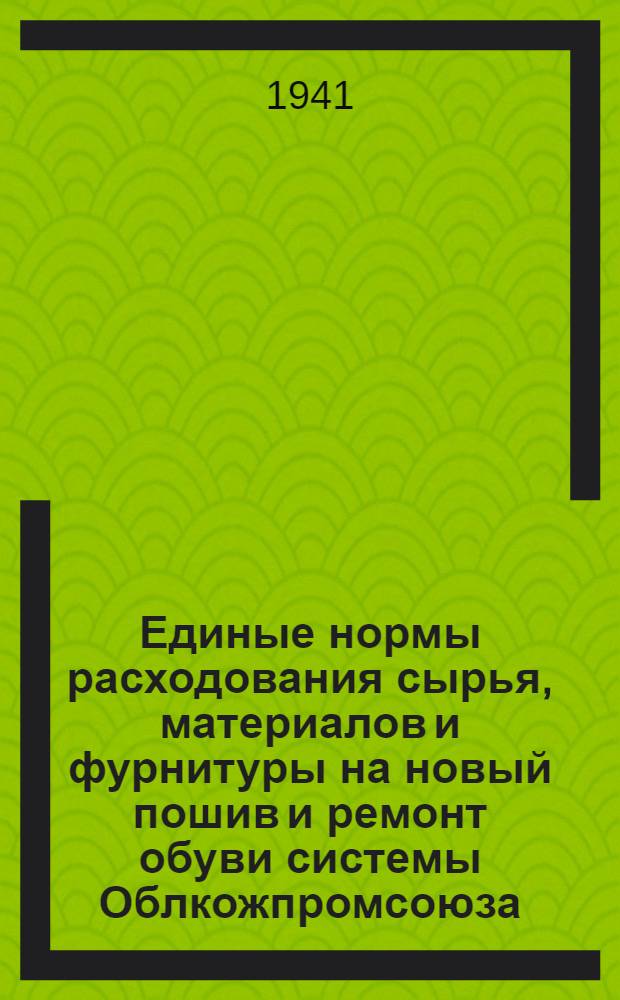 1941

Единые нормы расходования сырья, материалов и фурнитуры на новый пошив и ремонт обуви системы Облкожпромсоюза